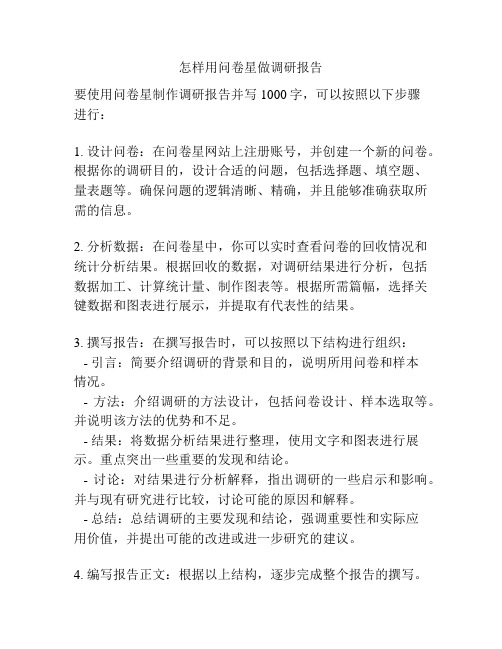 怎样用问卷星做调研报告

要使用问卷星制作调研报告并写 1000 字，可以按照以下步骤进行：

1. 设计问卷：在问卷星网站上注册账号，并创建一个新的问卷。根据你的调研目的，设计合适的问题，包括选择题、填空题、量表题等。确保问题的逻辑清晰、精确，并且能够准确获取所需的信息。

2. 分析数据：在问卷星中，你可以实时查看问卷的回收情况和统计分析结果。根据回收的数据，对调研结果进行分析，包括数据加工、计算统计量、制作图表等。根据所需篇幅，选择关键数据和图表进行展示，并提取有代表性的结果。

3. 撰写报告：在撰写报告时，可以按照以下结构进行组织：
- 引言：简要介绍调研的背景和目的，说明所用问卷和样本情况。
- 方法：介绍调研的方法设计，包括问卷设计、样本选取等。并说明该方法的优势和不足。
- 结果：将数据分析结果进行整理，使用文字和图表进行展示。重点突出一些重要的发现和结论。
- 讨论：对结果进行分析解释，指出调研的一些启示和影响。并与现有研究进行比较，讨论可能的原因和解释。
- 总结：总结调研的主要发现和结论，强调重要性和实际应用价值，并提出可能的改进或进一步研究的建议。

4. 编写报告正文：根据以上结构，逐步完成整个报告的撰写。